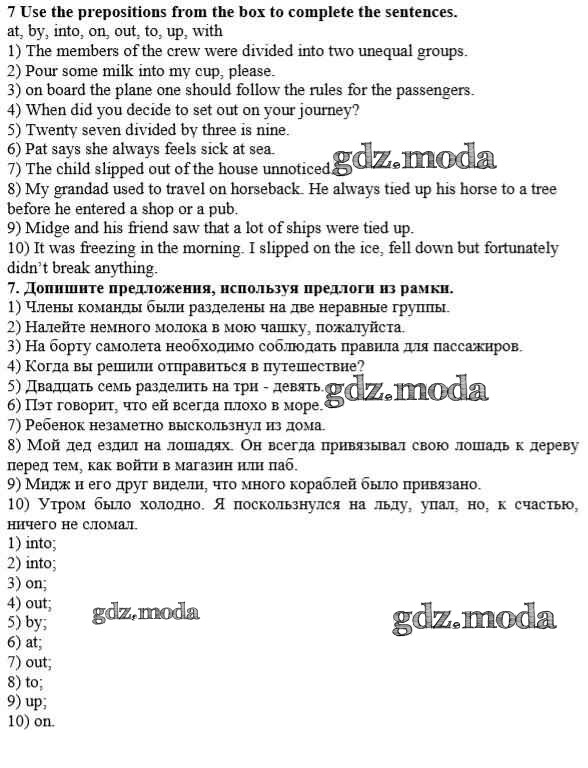 7 Use the prepositions from the box to complete the sentences.
at, by, into, on, out, to, up, with
1) The members of the crew were divided into two unequal groups.
2) Pour some milk into my cup, please.
3) on board the plane one should follow the rules for the passengers.
4) When did you decide to set out on your journey?
5) Twenty seven divided by three is nine.
6) Pat says she always feels sick at sea.
7) The child slipped out of the house unnoticed. gdz.moda
8) My grandad used to travel on horseback. He always tied up his horse to a tree before he entered a shop or a pub.
9) Midge and his friend saw that a lot of ships were tied up.
10) It was freezing in the morning. I slipped on the ice, fell down but fortunately didn't break anything.
7. Допишите предложения, используя предлоги из рамки.
1) Члены команды были разделены на две неравные группы.
2) Налейте немного молока в мою чашку, пожалуйста.
3) На борту самолета необходимо соблюдать правила для пассажиров.
4) Когда вы решили отправиться в путешествие?
5) Двадцать семь разделить на три - девять. gdz.moda
6) Пэт говорит, что ей всегда плохо в море.
7) Ребенок незаметно выскользнул из дома.
8) Мой дед ездил на лошадях. Он всегда привязывал свою лошадь к дереву перед тем, как войти в магазин или паб.
9) Мидж и его друг видели, что много кораблей было привязано.
10) Утром было холодно. Я поскользнулся на льду, упал, но, к счастью, ничего не сломал.
1) into;
2) into;
3) on;
4) out;
5) by;
6) at;
7) out;
8) to;
9) up;
10) on.
gdz.moda
gdz.moda